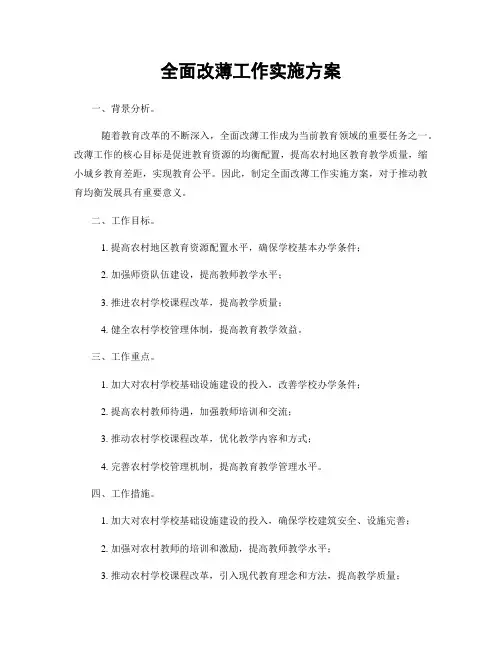 全面改薄工作实施方案

一、背景分析。

随着教育改革的不断深入，全面改薄工作成为当前教育领域的重要任务之一。改薄工作的核心目标是促进教育资源的均衡配置，提高农村地区教育教学质量，缩小城乡教育差距，实现教育公平。因此，制定全面改薄工作实施方案，对于推动教育均衡发展具有重要意义。

二、工作目标。

1. 提高农村地区教育资源配置水平，确保学校基本办学条件；

2. 加强师资队伍建设，提高教师教学水平；

3. 推进农村学校课程改革，提高教学质量；

4. 健全农村学校管理体制，提高教育教学效益。

三、工作重点。

1. 加大对农村学校基础设施建设的投入，改善学校办学条件；

2. 提高农村教师待遇，加强教师培训和交流；

3. 推动农村学校课程改革，优化教学内容和方式；

4. 完善农村学校管理机制，提高教育教学管理水平。

四、工作措施。

1. 加大对农村学校基础设施建设的投入，确保学校建筑安全、设施完善；

2. 加强对农村教师的培训和激励，提高教师教学水平；

3. 推动农村学校课程改革，引入现代教育理念和方法，提高教学质量；